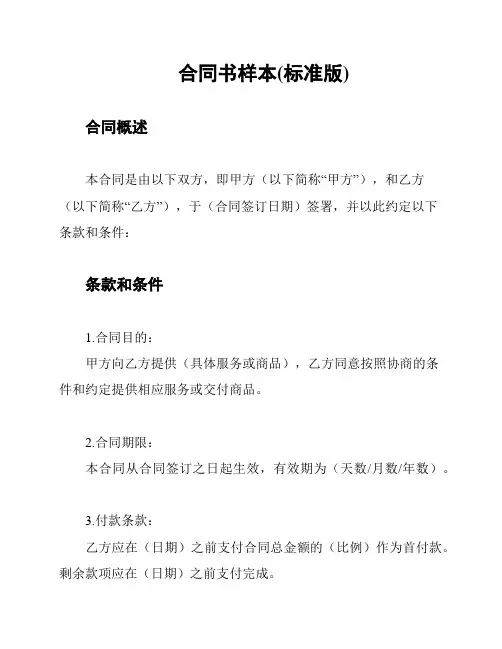 合同书样本(标准版)

合同概述

本合同是由以下双方，即甲方（以下简称“甲方”），和乙方（以下简称“乙方”），于（合同签订日期）签署，并以此约定以下条款和条件：

条款和条件

1.合同目的：

甲方向乙方提供（具体服务或商品），乙方同意按照协商的条件和约定提供相应服务或交付商品。

2.合同期限：

本合同从合同签订之日起生效，有效期为（天数/月数/年数）。

3.付款条款：

乙方应在（日期）之前支付合同总金额的（比例）作为首付款。剩余款项应在（日期）之前支付完成。